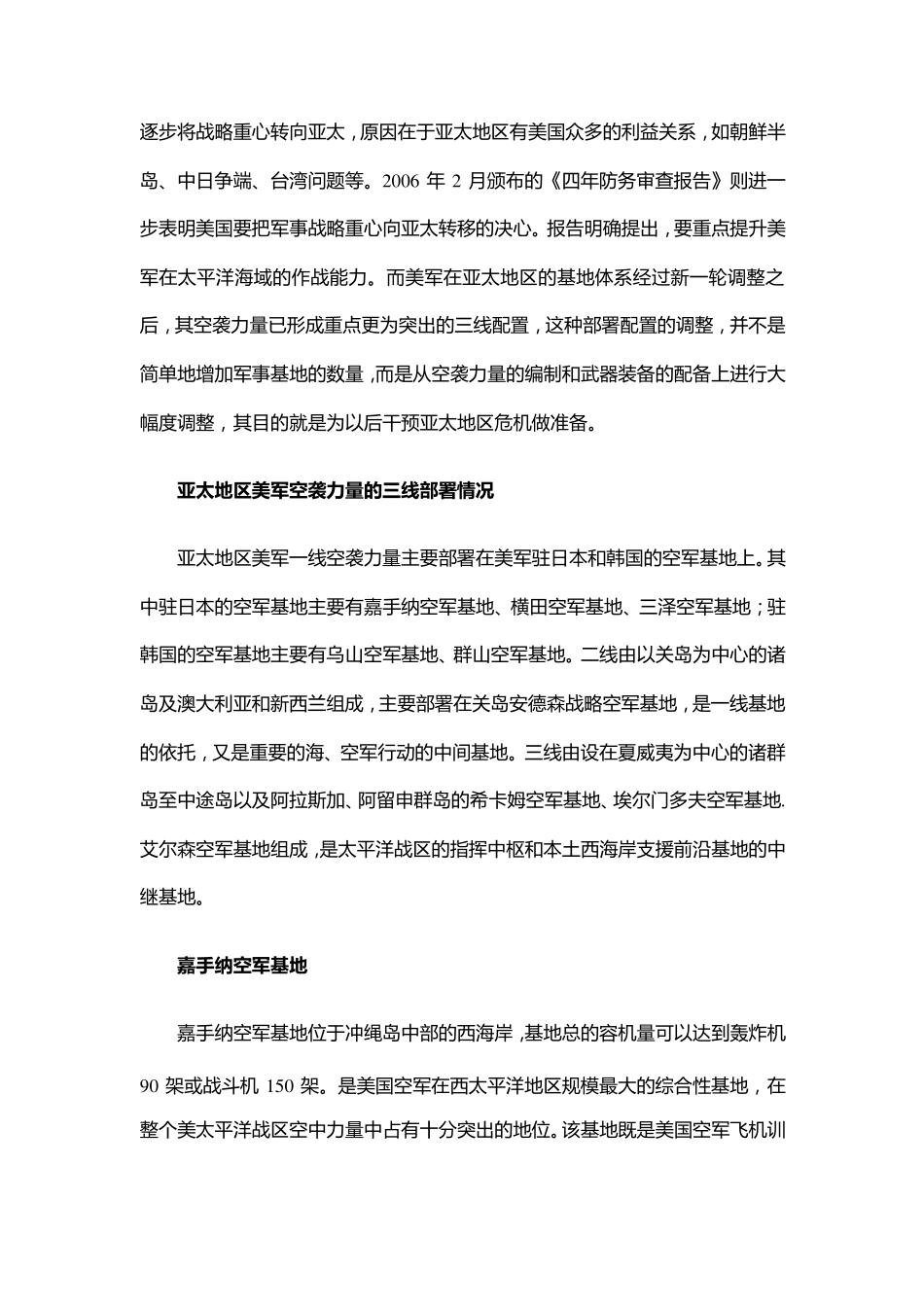 逐步将战略重心转向亚太，原因在于亚太地区有美国众多的利益关系，如朝鲜半岛、中日争端、台湾问题等。2006 年 2 月颁布的《四年防务审查报告》则进一步表明美国要把军事战略重心向亚太转移的决心。报告明确提出，要重点提升美军在太平洋海域的作战能力。而美军在亚太地区的基地体系经过新一轮调整之后，其空袭力量已形成重点更为突出的三线配置，这种部署配置的调整，并不是简单地增加军事基地的数量，而是从空袭力量的编制和武器装备的配备上进行大幅度调整，其目的就是为以后干预亚太地区危机做准备。

亚太地区美军空袭力量的三线部署情况

亚太地区美军一线空袭力量主要部署在美军驻日本和韩国的空军基地上。其中驻日本的空军基地主要有嘉手纳空军基地、横田空军基地、三泽空军基地；驻韩国的空军基地主要有乌山空军基地、群山空军基地。二线由以关岛为中心的诸岛及澳大利亚和新西兰组成，主要部署在关岛安德森战略空军基地，是一线基地的依托，又是重要的海、空军行动的中间基地。三线由设在夏威夷为中心的诸群岛至中途岛以及阿拉斯加、阿留申群岛的希卡姆空军基地、埃尔门多夫空军基地.艾尔森空军基地组成，是太平洋战区的指挥中枢和本土西海岸支援前沿基地的中继基地。

嘉手纳空军基地

嘉手纳空军基地位于冲绳岛中部的西海岸，基地总的容机量可以达到轰炸机 90 架或战斗机 150 架。是美国空军在西太平洋地区规模最大的综合性基地，在整个美太平洋战区空中力量中占有十分突出的地位。该基地既是美国空军飞机训